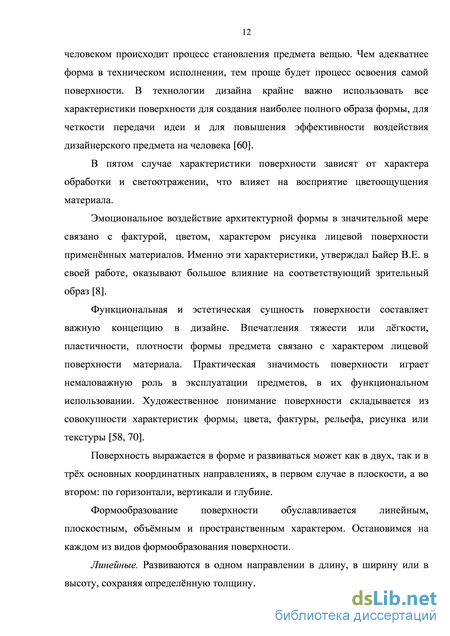 12

человеком происходит процесс становления предмета вещью. Чем адекватнее форма в техническом исполнении, тем проще будет процесс освоения самой поверхности. В технологии дизайна крайне важно использовать все характеристики поверхности для создания наиболее полного образа формы, для четкости передачи идеи и для повышения эффективности воздействия дизайнерского предмета на человека [60].

В пятом случае характеристики поверхности зависят от характера обработки и светоотражении, что влияет на восприятие цветоощущения материала.

Эмоциональное воздействие архитектурной формы в значительной мере связано с фактурой, цветом, характером рисунка лицевой поверхности применённых материалов. Именно эти характеристики, утверждал Байер В.Е. в своей работе, оказывают большое влияние на соответствующий зрительный образ [8].

Функциональная и эстетическая сущность поверхности составляет важную концепцию в дизайне. Впечатления тяжести или лёгкости, пластичности, плотности формы предмета связано с характером лицевой поверхности материала. Практическая значимость поверхности играет немаловажную роль в эксплуатации предметов, в их функциональном использовании. Художественное понимание поверхности складывается из совокупности характеристик формы, цвета, фактуры, рельефа, рисунка или текстуры [58, 70].

Поверхность выражается в форме и развиваться может как в двух, так и в трёх основных координатных направлениях, в первом случае в плоскости, а во втором: по горизонтали, вертикали и глубине.

Формообразование поверхности обуславливается линейным, плоскостным, объёмным и пространственным характером. Остановимся на каждом из видов формообразования поверхности.

Линейные. Развиваются в одном направлении в длину, в ширину или в высоту, сохраняя определённую толщину.

dsLib.net
библиотека диссертаций